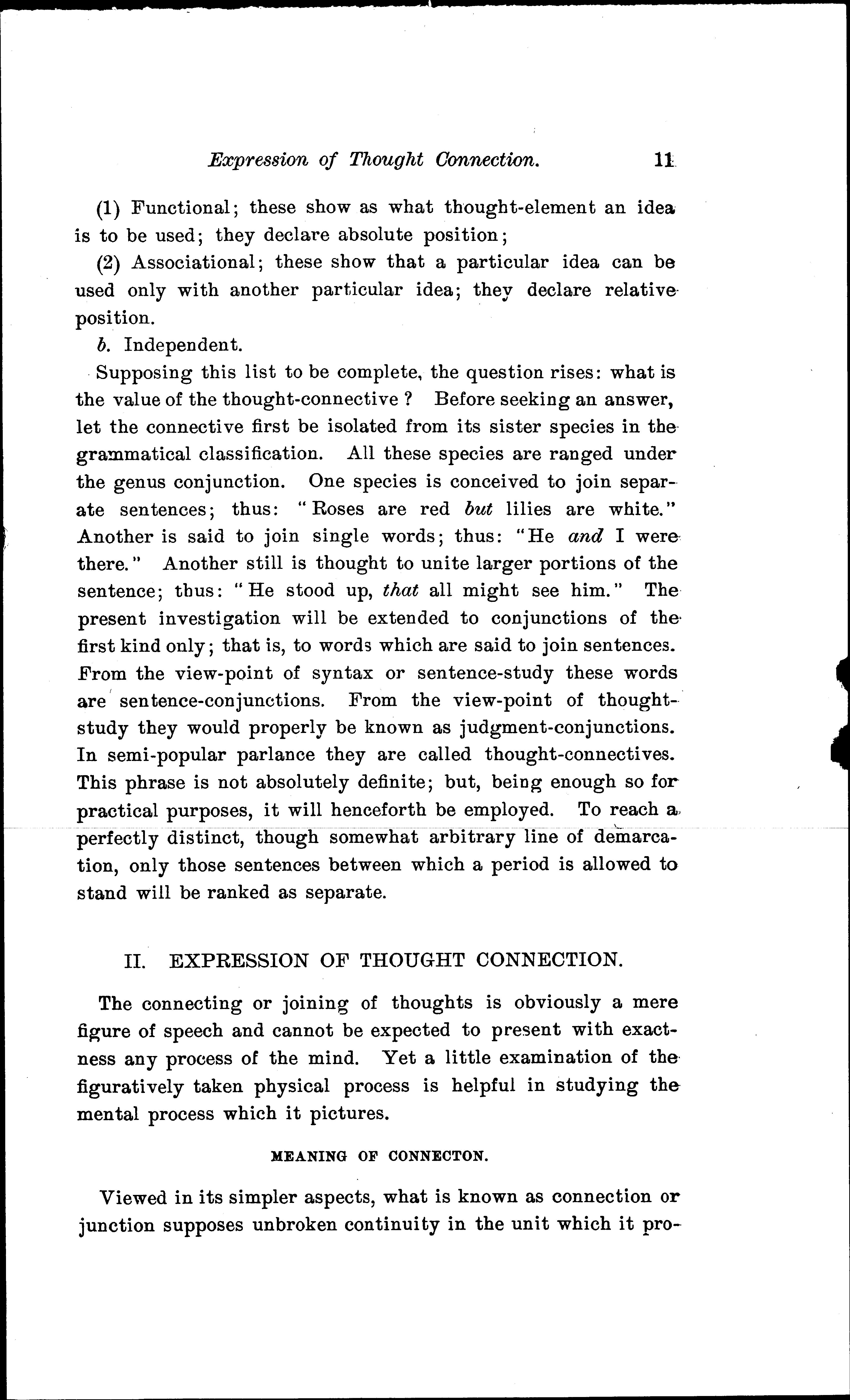 Expression of Thought Connection. 11

(1) Functional; these show as what thought-element an idea is to be used; they declare absolute position;

(2) Associational; these show that a particular idea can be used only with another particular idea; they declare relative position.

b. Independent.

Supposing this list to be complete, the question rises: what is the value of the thought-connective ? Before seeking an answer, let the connective first be isolated from its sister species in the grammatical classification. All these species are ranged under the genus conjunction. One species is conceived to join separate sentences; thus: "Roses are red but lilies are white." Another is said to join single words; thus: "He and I were there." Another still is thought to unite larger portions of the sentence; thus: "He stood up, that all might see him." The present investigation will be extended to conjunctions of the first kind only; that is, to words which are said to join sentences. From the view-point of syntax or sentence-study these words are sentence-conjunctions. From the view-point of thought-study they would properly be known as judgment-conjunctions. In semi-popular parlance they are called thought-connectives. This phrase is not absolutely definite; but, being enough so for practical purposes, it will henceforth be employed. To reach a perfectly distinct, though somewhat arbitrary line of demarcation, only those sentences between which a period is allowed to stand will be ranked as separate.

II. EXPRESSION OF THOUGHT CONNECTION.

The connecting or joining of thoughts is obviously a mere figure of speech and cannot be expected to present with exactness any process of the mind. Yet a little examination of the figuratively taken physical process is helpful in studying the mental process which it pictures.

MEANING OF CONNECTON.

Viewed in its simpler aspects, what is known as connection or junction supposes unbroken continuity in the unit which it pro-